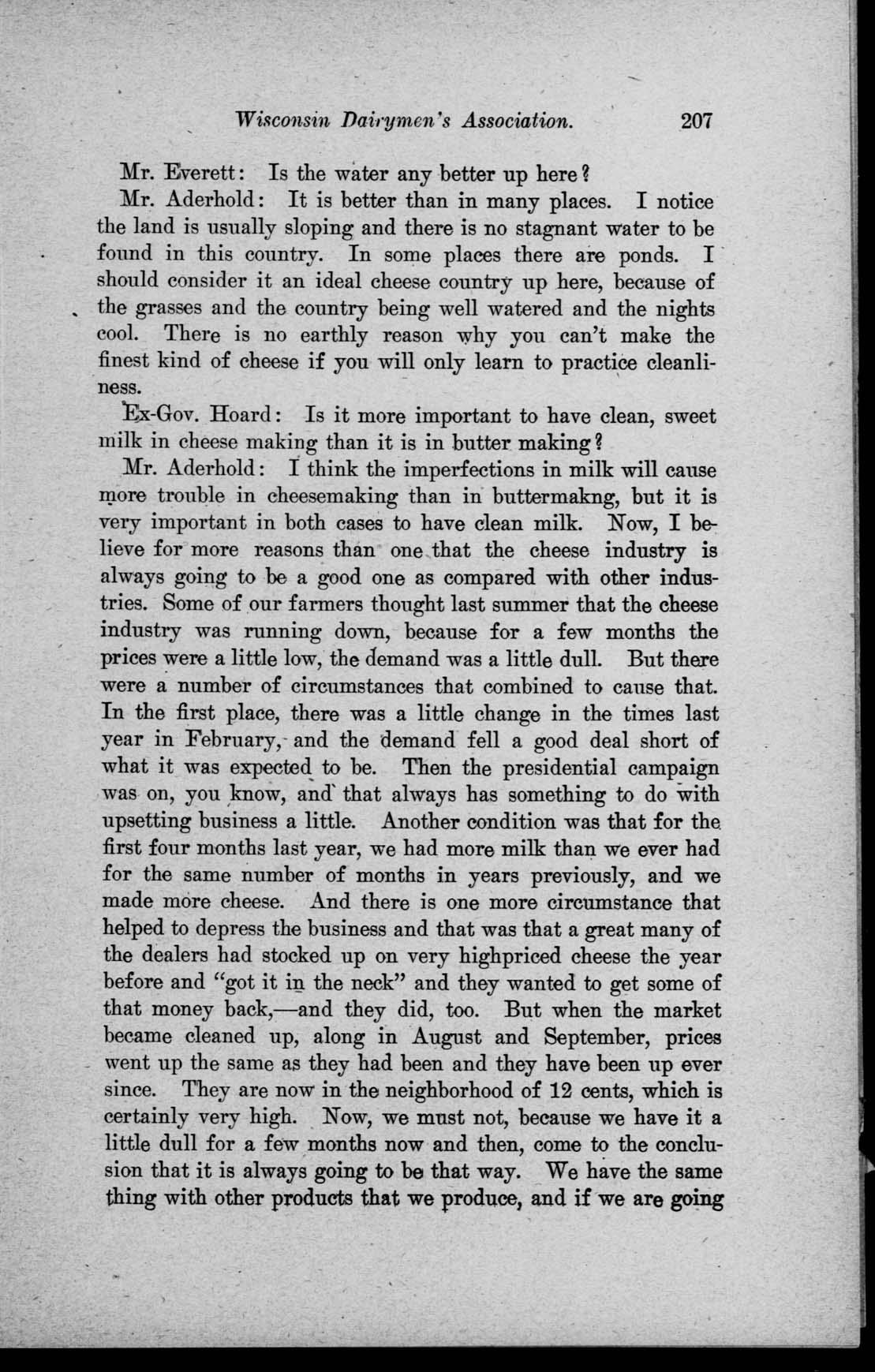 Wisconsin Dairymen's Association. 207

Mr. Everett: Is the water any better up here?

Mr. Aderhold: It is better than in many places. I notice the land is usually sloping and there is no stagnant water to be found in this country. In some places there are ponds. I should consider it an ideal cheese country up here, because of the grasses and the country being well watered and the nights cool. There is no earthly reason why you can't make the finest kind of cheese if you will only learn to practice cleanliness.

Ex-Gov. Hoard: Is it more important to have clean, sweet milk in cheese making than it is in butter making?

Mr. Aderhold: I think the imperfections in milk will cause more trouble in cheesemaking than in buttermakng, but it is very important in both cases to have clean milk. Now, I believe for more reasons than one that the cheese industry is always going to be a good one as compared with other industries. Some of our farmers thought last summer that the cheese industry was running down, because for a few months the prices were a little low, the demand was a little dull. But there were a number of circumstances that combined to cause that. In the first place, there was a little change in the times last year in February, and the demand fell a good deal short of what it was expected to be. Then the presidential campaign was on, you know, and that always has something to do with upsetting business a little. Another condition was that for the first four months last year, we had more milk than we ever had for the same number of months in years previously, and we made more cheese. And there is one more circumstance that helped to depress the business and that was that a great many of the dealers had stocked up on very highpriced cheese the year before and "got it in the neck" and they wanted to get some of that money back,—and they did, too. But when the market became cleaned up, along in August and September, prices went up the same as they had been and they have been up ever since. They are now in the neighborhood of 12 cents, which is certainly very high. Now, we must not, because we have it a little dull for a few months now and then, come to the conclusion that it is always going to be that way. We have the same thing with other products that we produce, and if we are going